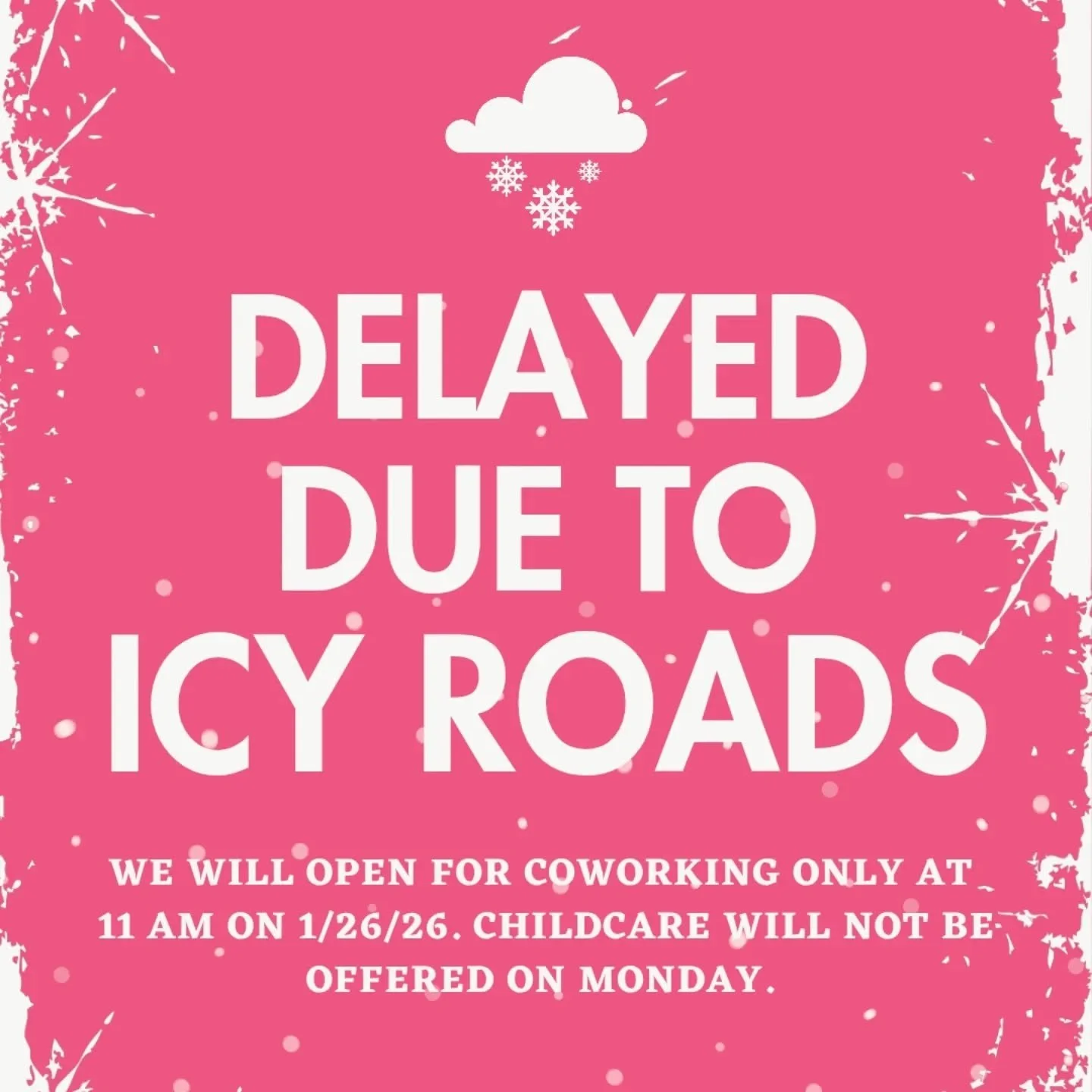 DELAYED DUE TO ICY ROADS

WE WILL OPEN FOR COWORKING ONLY AT 11 AM ON 1/26/26. CHILDCARE WILL NOT BE OFFERED ON MONDAY.